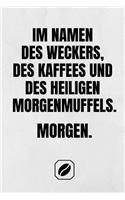 IM NAMEN DES WECKERS, DES KAFFEES UND DES HEILIGEN MORGENMUFFELS.

MORGEN.